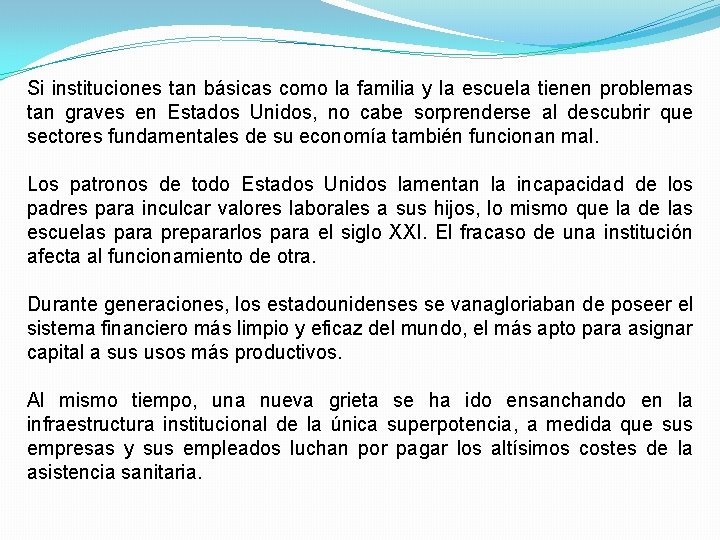 Si instituciones tan básicas como la familia y la escuela tienen problemas tan graves en Estados Unidos, no cabe sorprenderse al descubrir que sectores fundamentales de su economía también funcionan mal.

Los patronos de todo Estados Unidos lamentan la incapacidad de los padres para inculcar valores laborales a sus hijos, lo mismo que la de las escuelas para prepararlos para el siglo XXI. El fracaso de una institución afecta al funcionamiento de otra.

Durante generaciones, los estadounidenses se vanagloriaban de poseer el sistema financiero más limpio y eficaz del mundo, el más apto para asignar capital a sus usos más productivos.

Al mismo tiempo, una nueva grieta se ha ido ensanchando en la infraestructura institucional de la única superpotencia, a medida que sus empresas y sus empleados luchan por pagar los altísimos costes de la asistencia sanitaria.